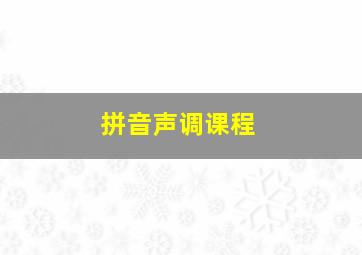 拼音声调课程